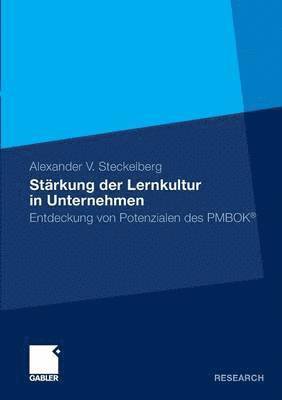 Alexander V. Steckelberg

Stärkung der Lernkultur in Unternehmen

Entdeckung von Potenzialen des PMBOK®

GABLER

RESEARCH